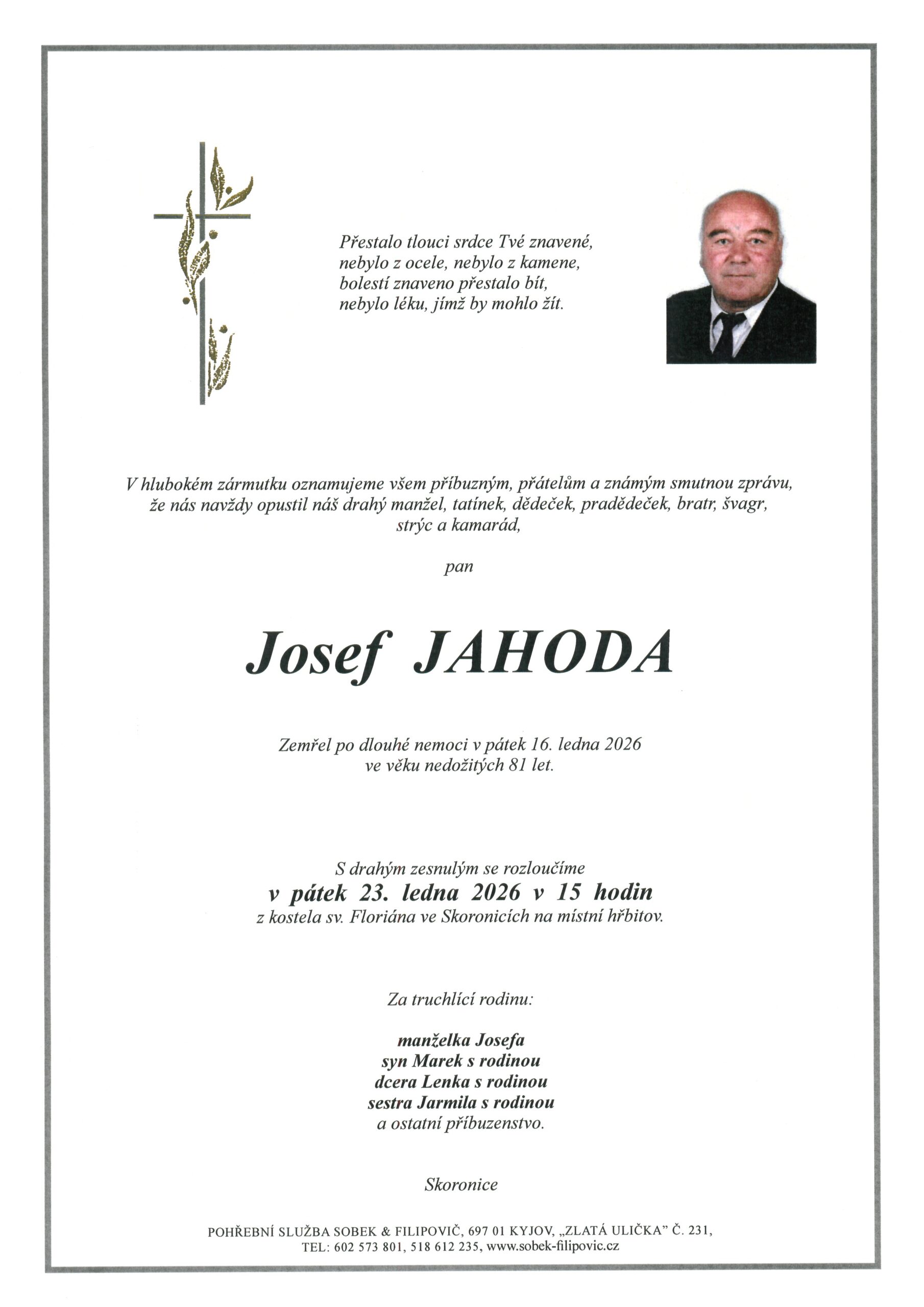 Přestalo tlouci srdce Tvé znavené,
nebylo z ocele, nebylo z kamene,
bolestí znaveno přestalo bít,
nebylo léku, jímž by mohlo žít.

V hlubokém zármutku oznamujeme všem příbuzným, přátelům a známým smutnou zprávu, že nás navždy opustil náš drahý manžel, tatínek, dědeček, pradědeček, bratr, švagr, strýc a kamarád,

pan

Josef JAHODA

Zemřel po dlouhé nemoci v pátek 16. ledna 2026
ve věku nedožitých 81 let.

S drahým zesnulým se rozloučíme
v pátek 23. ledna 2026 v 15 hodin
z kostela sv. Floriána ve Skoronicích na místní hřbitov.

Za truchlící rodinu:

manželka Josefa
syn Marek s rodinou
dcera Lenka s rodinou
sestra Jarmila s rodinou
a ostatní příbuzenstvo.

Skoronice

POHŘEBNÍ SLUŽBA SOBEK & FILIPOVIČ, 697 01 KYJOV, „ZLATÁ ULIČKA" Č. 231,
TEL: 602 573 801, 518 612 235, www.sobek-filipovic.cz